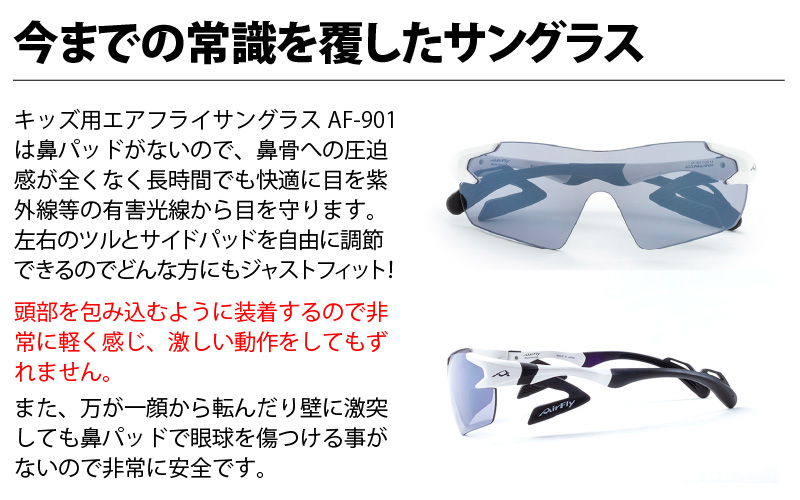 今までの常識を覆したサングラス

キッズ用エアフライサングラス AF-901は鼻パッドがないので、鼻骨への圧迫感が全くなく長時間でも快適に目を紫外線等の有害光線から目を守ります。左右のツルとサイドパッドを自由に調節できるのでどんな方にもジャストフィット!

頭部を包み込むように装着するので非常に軽く感じ、激しい動作をしてもずれません。

また、万が一顔から転んだり壁に激突しても鼻パッドで眼球を傷つける事がないので非常に安全です。

AirFly

AirFly